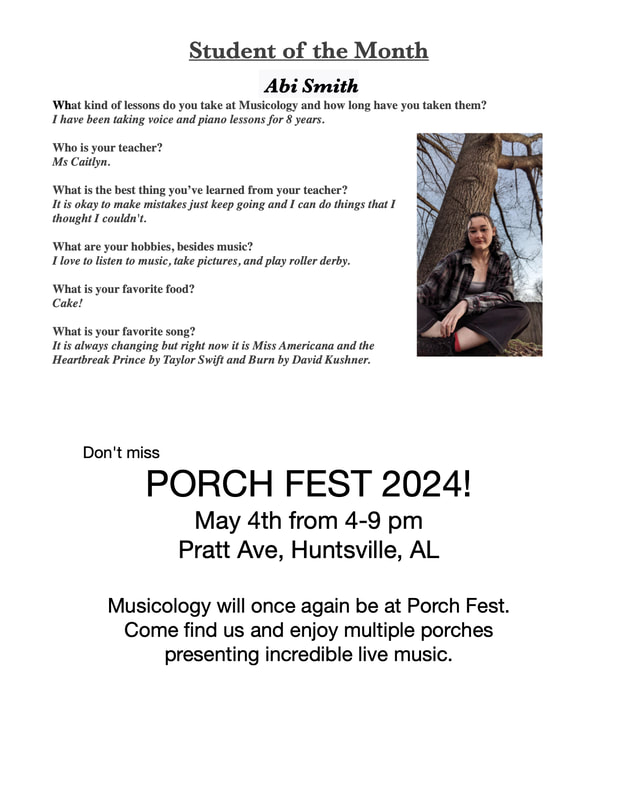 Student of the Month

Abi Smith

What kind of lessons do you take at Musicology and how long have you taken them?
I have been taking voice and piano lessons for 8 years.

Who is your teacher?
Ms Caitlyn.

What is the best thing you've learned from your teacher?
It is okay to make mistakes just keep going and I can do things that I thought I couldn't.

What are your hobbies, besides music?
I love to listen to music, take pictures, and play roller derby.

What is your favorite food?
Cake!

What is your favorite song?
It is always changing but right now it is Miss Americana and the Heartbreak Prince by Taylor Swift and Burn by David Kushner.

Don't miss

PORCH FEST 2024!

May 4th from 4-9 pm
Pratt Ave, Huntsville, AL

Musicology will once again be at Porch Fest. Come find us and enjoy multiple porches presenting incredible live music.